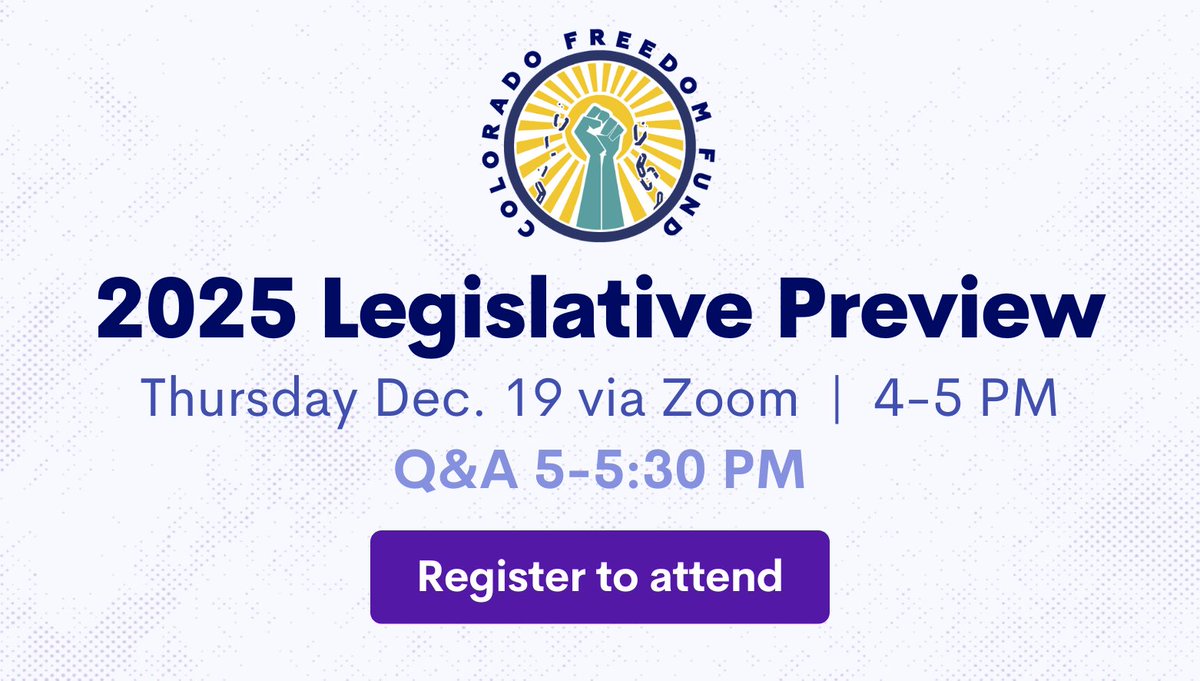 COLORADO FREEDOM FUND

2025 Legislative Preview

Thursday Dec. 19 via Zoom | 4-5 PM

Q&A 5-5:30 PM

Register to attend